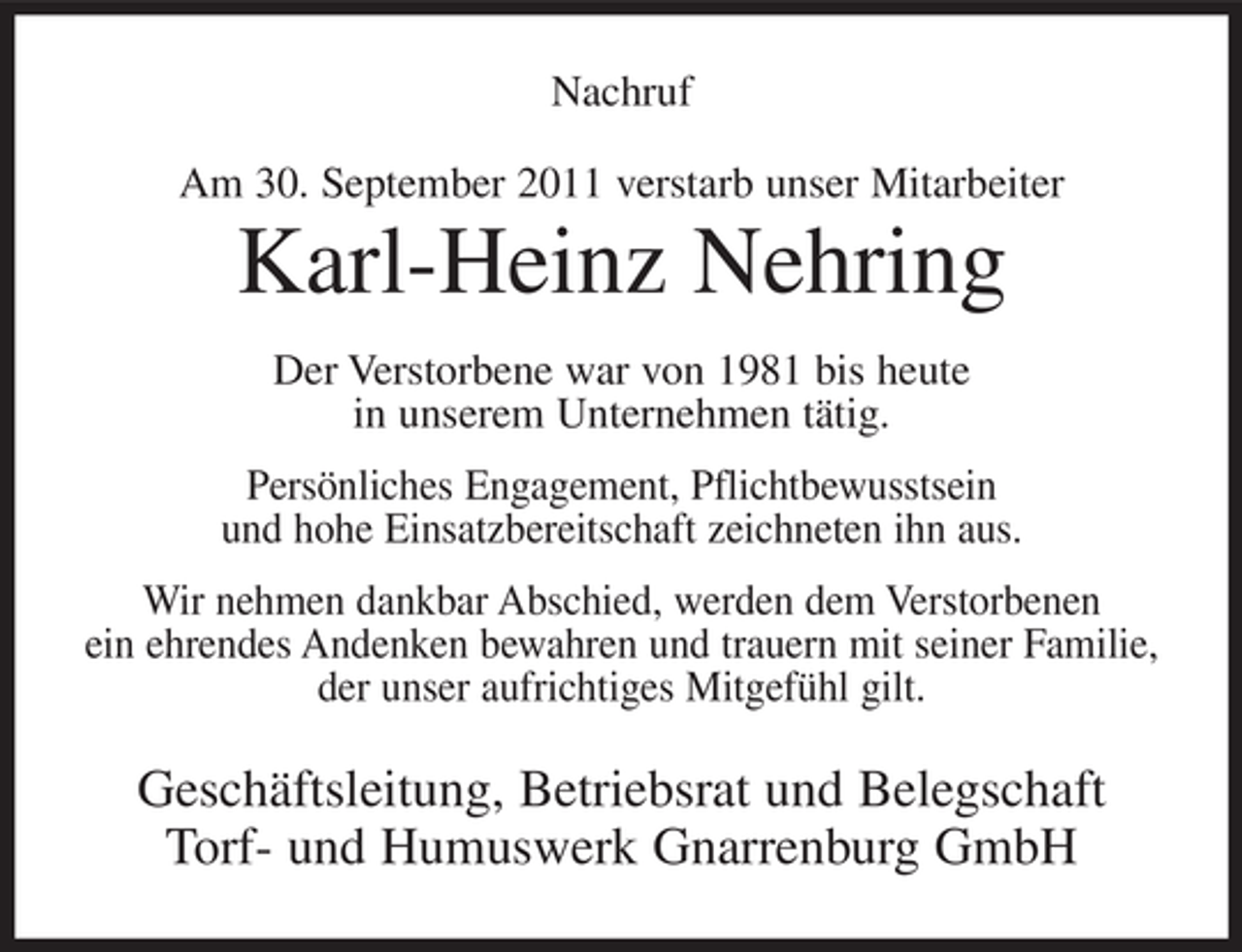 Nachruf

Am 30. September 2011 verstarb unser Mitarbeiter

Karl-Heinz Nehring

Der Verstorbene war von 1981 bis heute in unserem Unternehmen tätig.

Persönliches Engagement, Pflichtbewusstsein und hohe Einsatzbereitschaft zeichneten ihn aus.

Wir nehmen dankbar Abschied, werden dem Verstorbenen ein ehrendes Andenken bewahren und trauern mit seiner Familie, der unser aufrichtiges Mitgefühl gilt.

Geschäftsleitung, Betriebsrat und Belegschaft
Torf- und Humuswerk Gnarrenburg GmbH